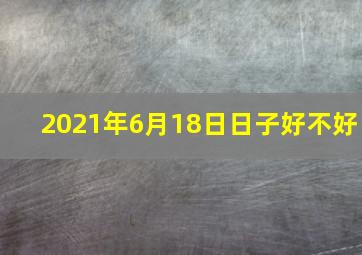 2021年6月18日日子好不好